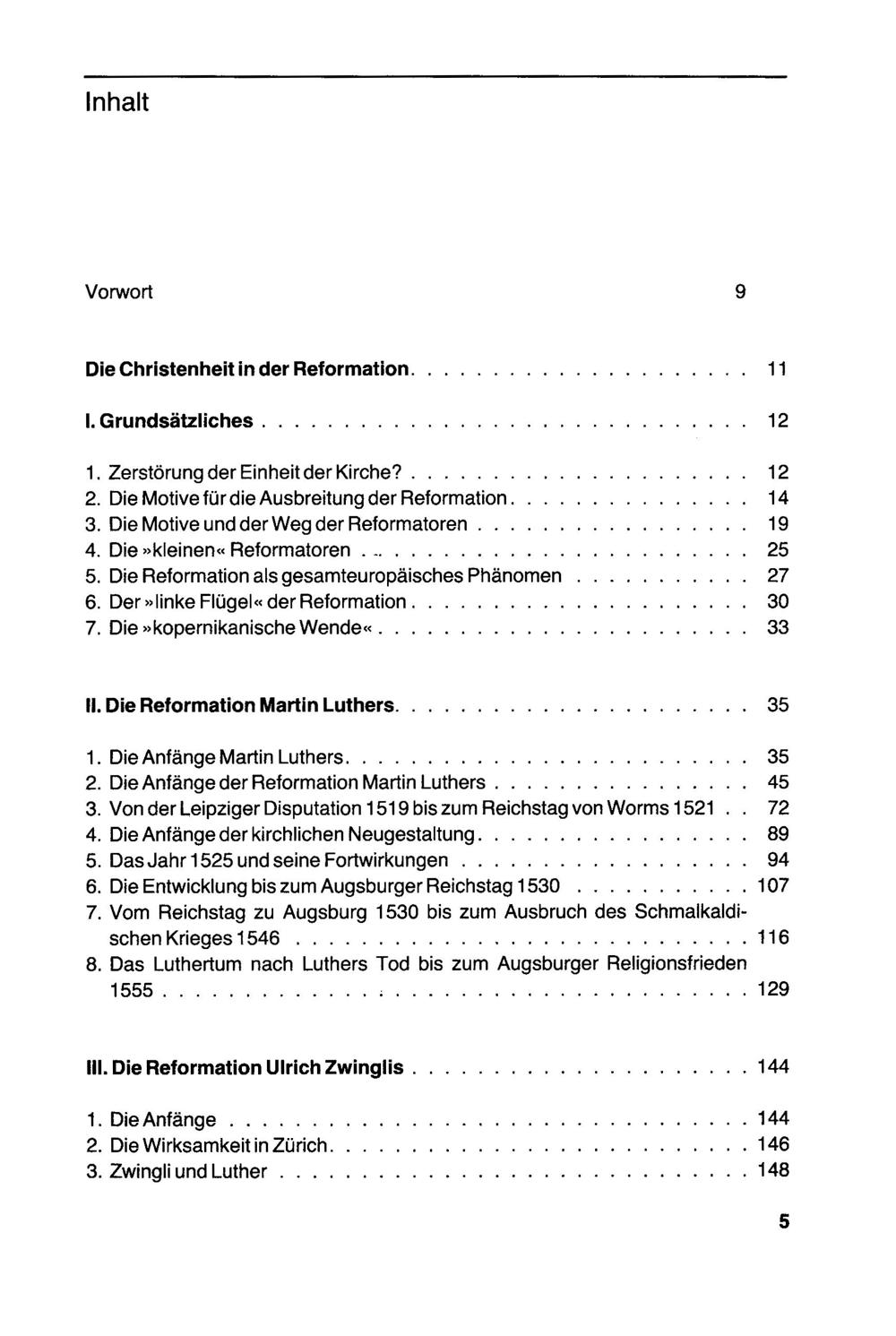 Inhalt

Vorwort 9

Die Christenheit in der Reformation 11

I. Grundsätzliches 12

1. Zerstörung der Einheit der Kirche? 12
2. Die Motive für die Ausbreitung der Reformation 14
3. Die Motive und der Weg der Reformatoren 19
4. Die »kleinen« Reformatoren 25
5. Die Reformation als gesamteuropäisches Phänomen 27
6. Der »linke Flügel« der Reformation 30
7. Die »kopernikanische Wende« 33

II. Die Reformation Martin Luthers 35

1. Die Anfänge Martin Luthers 35
2. Die Anfänge der Reformation Martin Luthers 45
3. Von der Leipziger Disputation 1519 bis zum Reichstag von Worms 1521 72
4. Die Anfänge der kirchlichen Neugestaltung 89
5. Das Jahr 1525 und seine Fortwirkungen 94
6. Die Entwicklung bis zum Augsburger Reichstag 1530 107
7. Vom Reichstag zu Augsburg 1530 bis zum Ausbruch des Schmalkaldischen Krieges 1546 116
8. Das Luthertum nach Luthers Tod bis zum Augsburger Religionsfrieden 1555 129

III. Die Reformation Ulrich Zwinglis 144

1. Die Anfänge 144
2. Die Wirksamkeit in Zürich 146
3. Zwingli und Luther 148

5